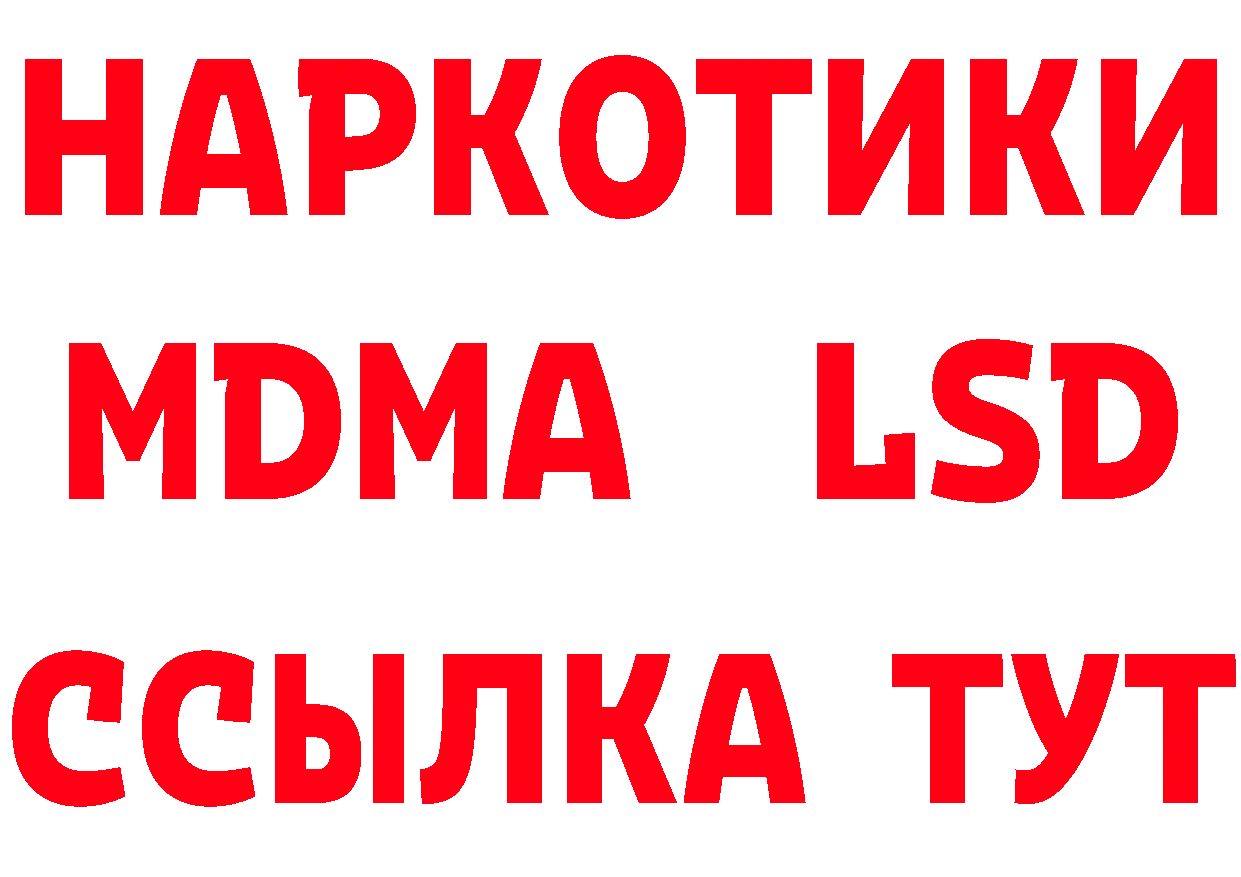 НАРКОТИКИ
MDMA LSD
ССЫЛКА ТУТ